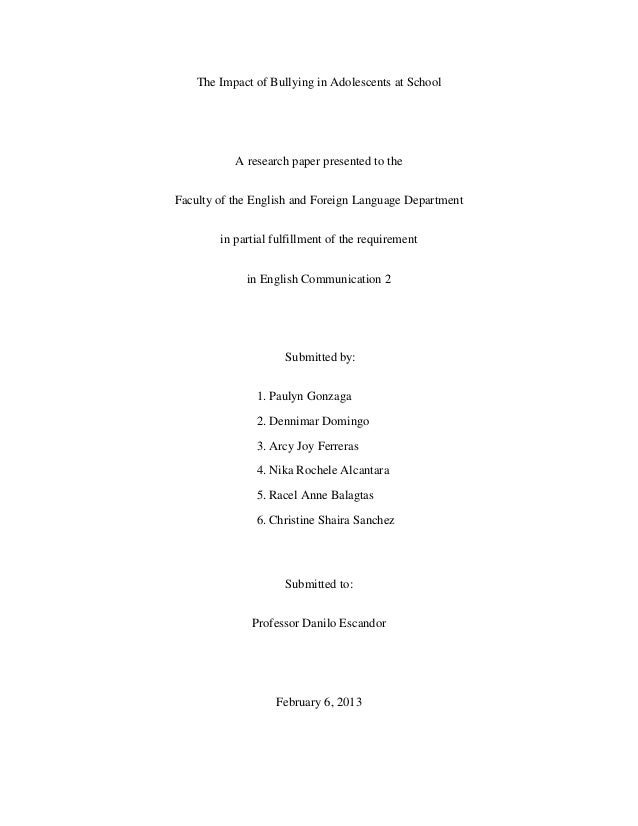 The Impact of Bullying in Adolescents at School

A research paper presented to the

Faculty of the English and Foreign Language Department

in partial fulfillment of the requirement

in English Communication 2

Submitted by:

1. Paulyn Gonzaga
2. Dennimar Domingo
3. Arcy Joy Ferreras
4. Nika Rochele Alcantara
5. Racel Anne Balagtas
6. Christine Shaira Sanchez

Submitted to:

Professor Danilo Escandor

February 6, 2013